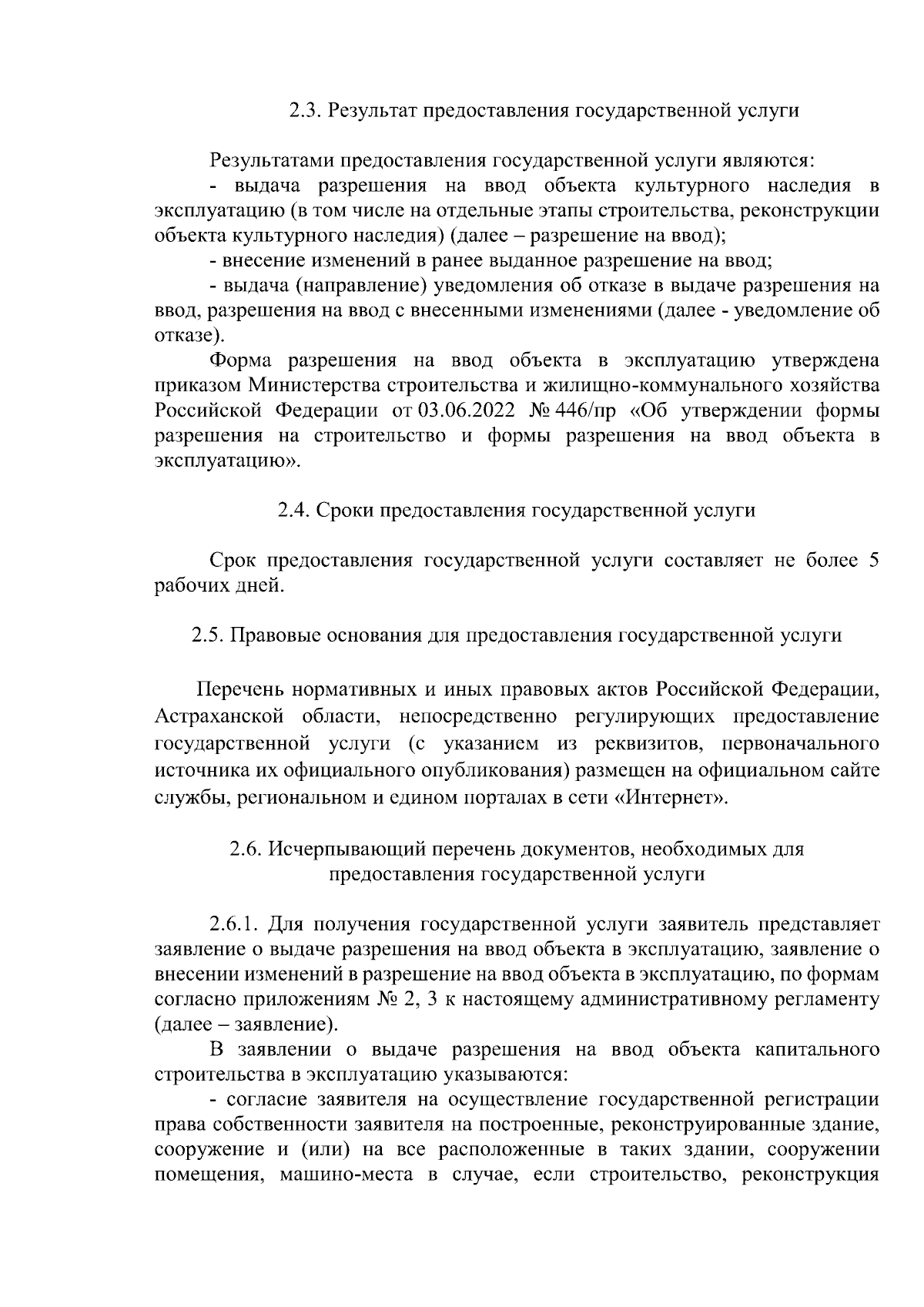 2.3. Результат предоставления государственной услуги

Результатами предоставления государственной услуги являются:

- выдача разрешения на ввод объекта культурного наследия в эксплуатацию (в том числе на отдельные этапы строительства, реконструкции объекта культурного наследия) (далее – разрешение на ввод);

- внесение изменений в ранее выданное разрешение на ввод;

- выдача (направление) уведомления об отказе в выдаче разрешения на ввод, разрешения на ввод с внесенными изменениями (далее - уведомление об отказе).

Форма разрешения на ввод объекта в эксплуатацию утверждена приказом Министерства строительства и жилищно-коммунального хозяйства Российской Федерации от 03.06.2022 № 446/пр «Об утверждении формы разрешения на строительство и формы разрешения на ввод объекта в эксплуатацию».

2.4. Сроки предоставления государственной услуги

Срок предоставления государственной услуги составляет не более 5 рабочих дней.

2.5. Правовые основания для предоставления государственной услуги

Перечень нормативных и иных правовых актов Российской Федерации, Астраханской области, непосредственно регулирующих предоставление государственной услуги (с указанием из реквизитов, первоначального источника их официального опубликования) размещен на официальном сайте службы, региональном и едином порталах в сети «Интернет».

2.6. Исчерпывающий перечень документов, необходимых для предоставления государственной услуги

2.6.1. Для получения государственной услуги заявитель представляет заявление о выдаче разрешения на ввод объекта в эксплуатацию, заявление о внесении изменений в разрешение на ввод объекта в эксплуатацию, по формам согласно приложениям № 2, 3 к настоящему административному регламенту (далее – заявление).

В заявлении о выдаче разрешения на ввод объекта капитального строительства в эксплуатацию указываются:

- согласие заявителя на осуществление государственной регистрации права собственности заявителя на построенные, реконструированные здание, сооружение и (или) на все расположенные в таких здании, сооружении помещения, машино-места в случае, если строительство, реконструкция